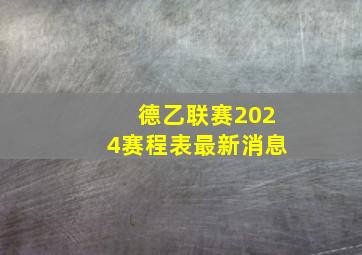 德乙联赛2024赛程表最新消息